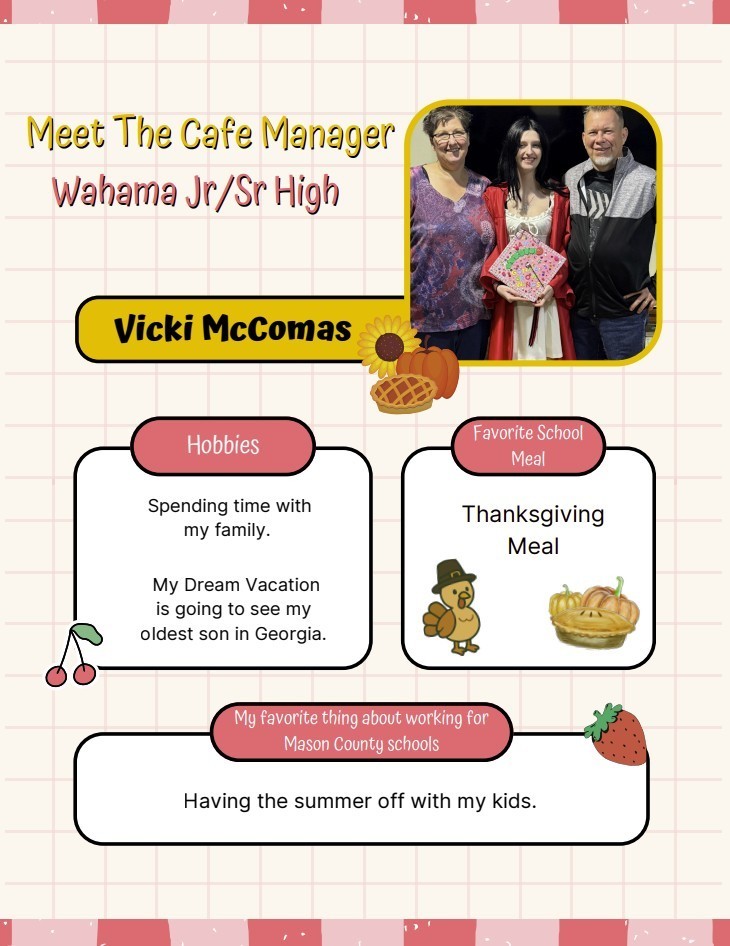 Meet The Cafe Manager
Wahama Jr/Sr High

Vicki McComas

Hobbies

Spending time with my family.

My Dream Vacation is going to see my oldest son in Georgia.

Favorite School Meal

Thanksgiving Meal

My favorite thing about working for Mason County schools

Having the summer off with my kids.